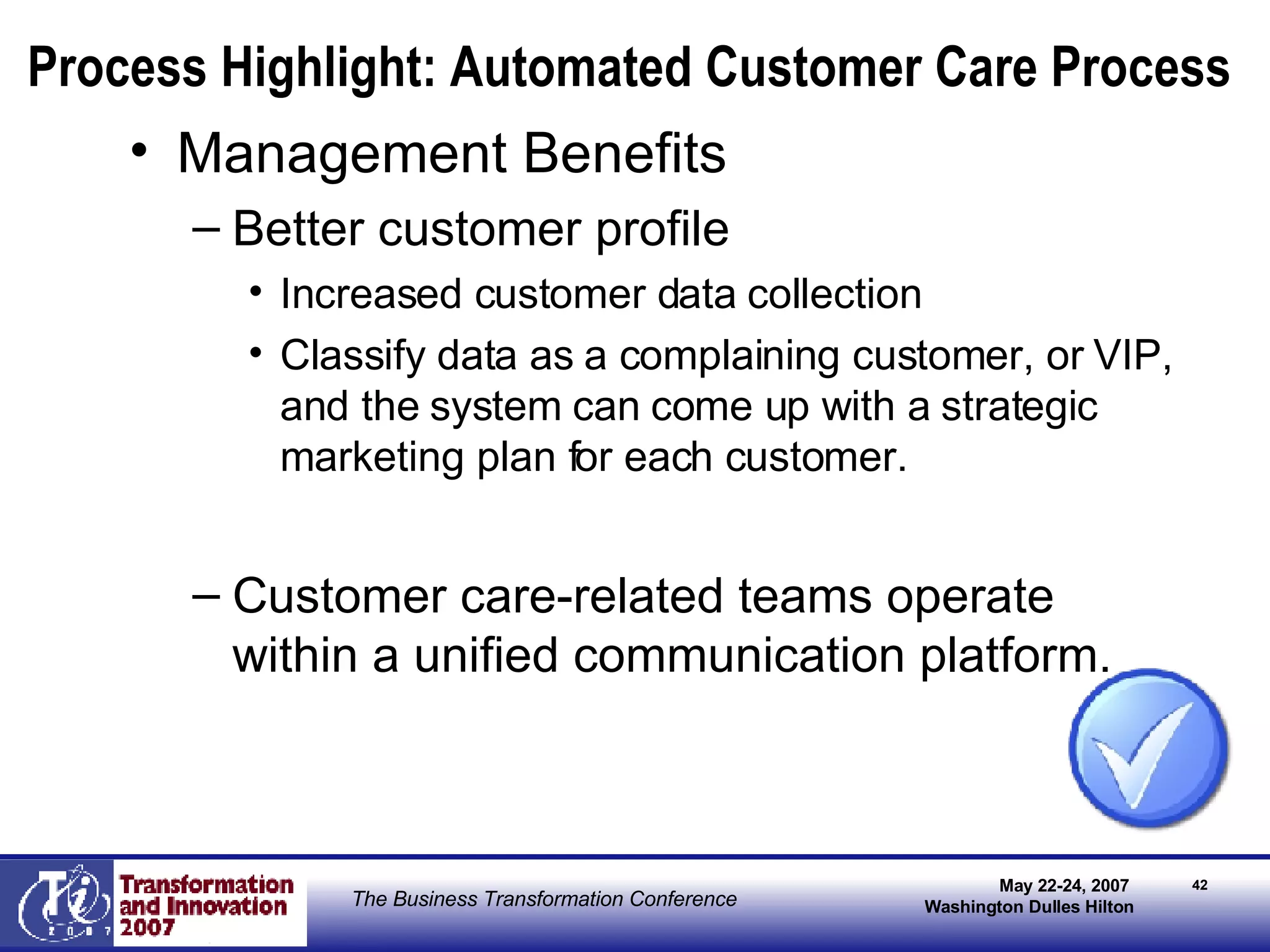 Process Highlight: Automated Customer Care Process

• Management Benefits

– Better customer profile

• Increased customer data collection

• Classify data as a complaining customer, or VIP, and the system can come up with a strategic marketing plan for each customer.

– Customer care-related teams operate within a unified communication platform.

Ti 2007

Transformation and Innovation 2007

The Business Transformation Conference

May 22-24, 2007
Washington Dulles Hilton

42